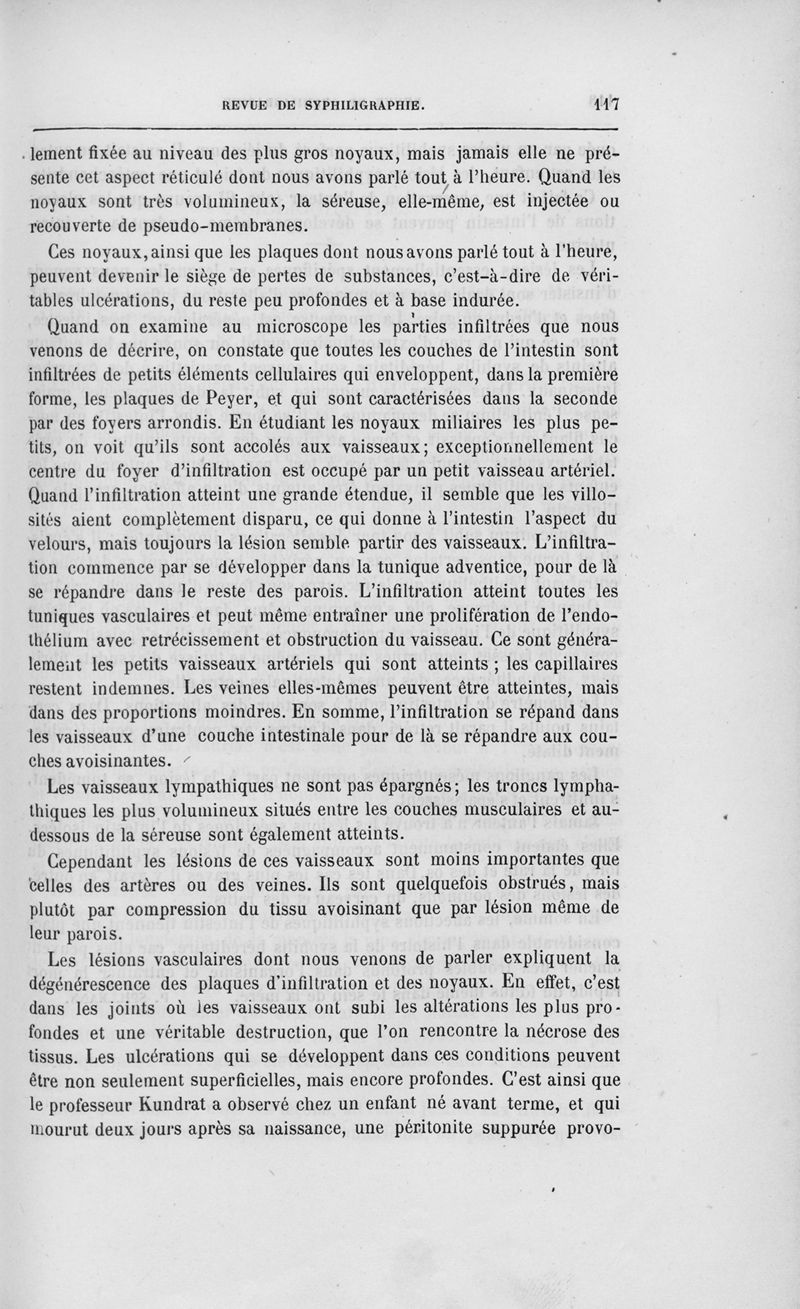 REVUE DE SYPHILIGRAPHIE. 117

lement fixée au niveau des plus gros noyaux, mais jamais elle ne présente cet aspect réticulé dont nous avons parlé tout à l'heure. Quand les noyaux sont très volumineux, la séreuse, elle-même, est injectée ou recouverte de pseudo-membranes.

Ces noyaux, ainsi que les plaques dont nous avons parlé tout à l'heure, peuvent devenir le siège de pertes de substances, c'est-à-dire de véritables ulcérations, du reste peu profondes et à base indurée.

Quand on examine au microscope les parties infiltrées que nous venons de décrire, on constate que toutes les couches de l'intestin sont infiltrées de petits éléments cellulaires qui enveloppent, dans la première forme, les plaques de Peyer, et qui sont caractérisées dans la seconde par des foyers arrondis. En étudiant les noyaux miliaires les plus petits, on voit qu'ils sont accolés aux vaisseaux; exceptionnellement le centre du foyer d'infiltration est occupé par un petit vaisseau artériel. Quand l'infiltration atteint une grande étendue, il semble que les villosités aient complètement disparu, ce qui donne à l'intestin l'aspect du velours, mais toujours la lésion semble partir des vaisseaux. L'infiltration commence par se développer dans la tunique adventice, pour de là se répandre dans le reste des parois. L'infiltration atteint toutes les tuniques vasculaires et peut même entraîner une prolifération de l'endothélium avec retrécissement et obstruction du vaisseau. Ce sont généralement les petits vaisseaux artériels qui sont atteints ; les capillaires restent indemnes. Les veines elles-mêmes peuvent être atteintes, mais dans des proportions moindres. En somme, l'infiltration se répand dans les vaisseaux d'une couche intestinale pour de là se répandre aux couches avoisinantes.

Les vaisseaux lympathiques ne sont pas épargnés; les troncs lymphathiques les plus volumineux situés entre les couches musculaires et au-dessous de la séreuse sont également atteints.

Cependant les lésions de ces vaisseaux sont moins importantes que celles des artères ou des veines. Ils sont quelquefois obstrués, mais plutôt par compression du tissu avoisinant que par lésion même de leur parois.

Les lésions vasculaires dont nous venons de parler expliquent la dégénérescence des plaques d'infiltration et des noyaux. En effet, c'est dans les joints où les vaisseaux ont subi les altérations les plus profondes et une véritable destruction, que l'on rencontre la nécrose des tissus. Les ulcérations qui se développent dans ces conditions peuvent être non seulement superficielles, mais encore profondes. C'est ainsi que le professeur Kundrat a observé chez un enfant né avant terme, et qui mourut deux jours après sa naissance, une péritonite suppurée provo-